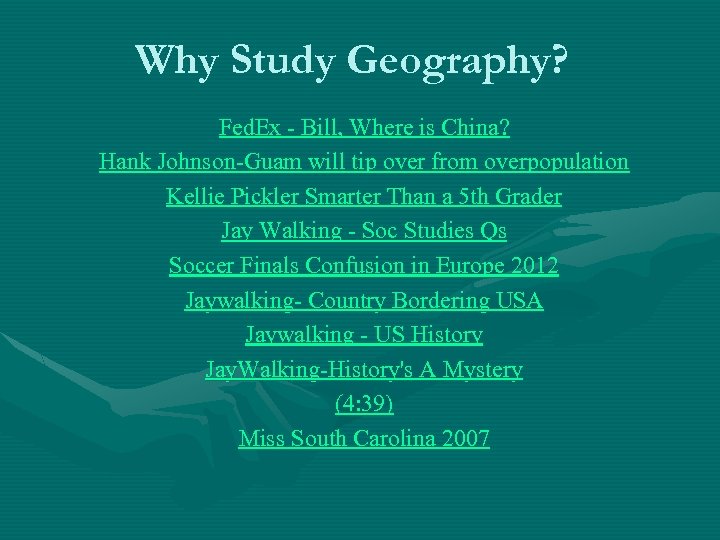 Why Study Geography?

FedEx - Bill, Where is China?

Hank Johnson-Guam will tip over from overpopulation

Kellie Pickler Smarter Than a 5th Grader

Jay Walking - Soc Studies Qs

Soccer Finals Confusion in Europe 2012

Jaywalking- Country Bordering USA

Jaywalking - US History

JayWalking-History's A Mystery

(4:39)

Miss South Carolina 2007